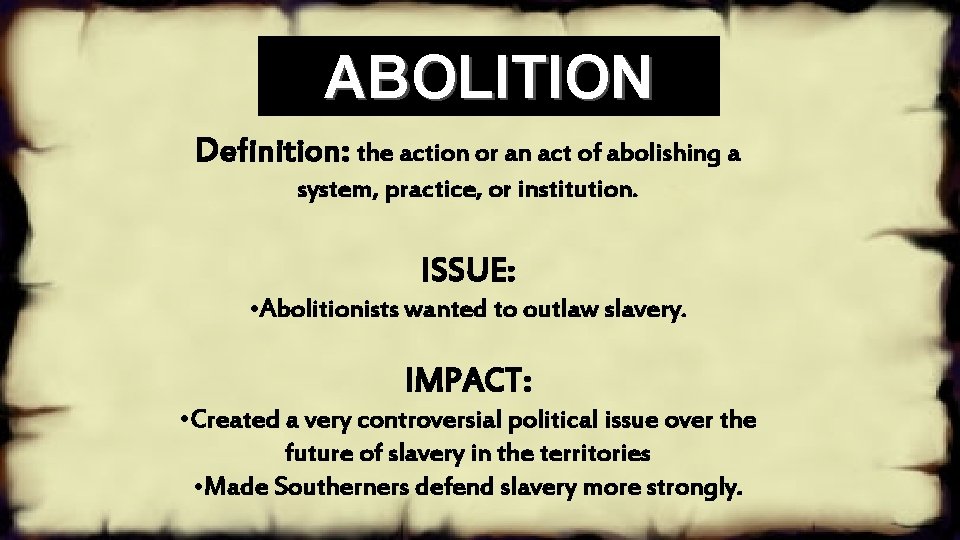 ABOLITION

Definition: the action or an act of abolishing a system, practice, or institution.

ISSUE:
•Abolitionists wanted to outlaw slavery.

IMPACT:
•Created a very controversial political issue over the future of slavery in the territories
•Made Southerners defend slavery more strongly.